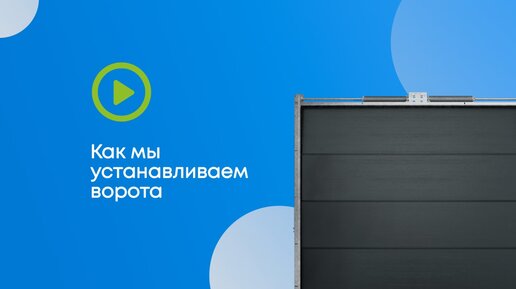 Как мы устанавливаем ворота